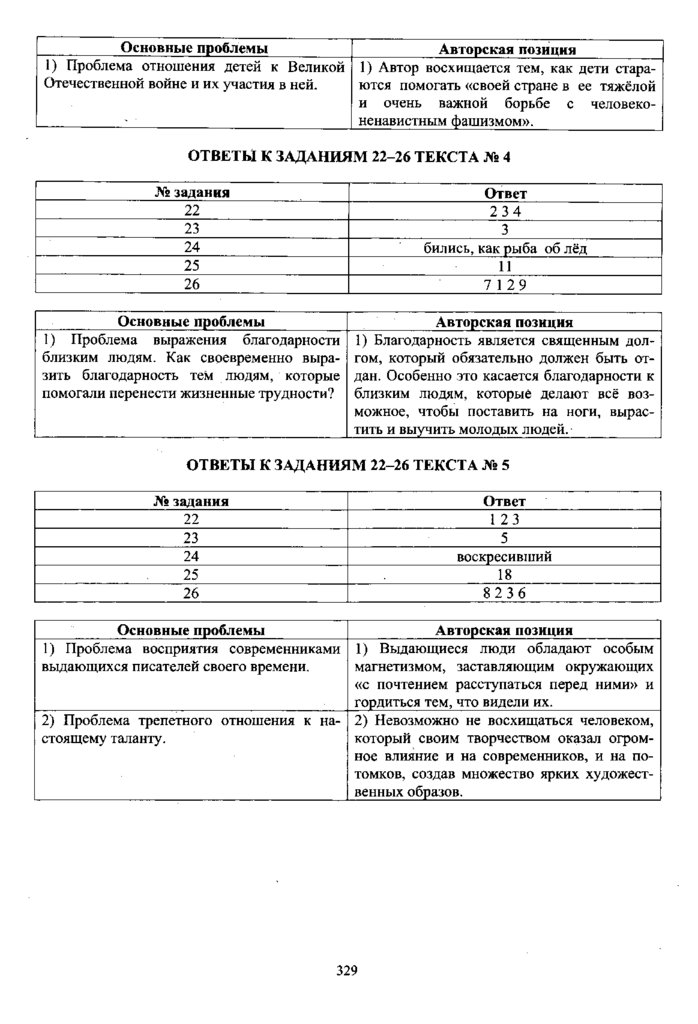 | Основные проблемы | Авторская позиция |
|---|---|
| 1) Проблема отношения детей к Великой Отечественной войне и их участия в ней. | 1) Автор восхищается тем, как дети стараются помогать «своей стране в ее тяжёлой и очень важной борьбе с человеконенавистным фашизмом». |

ОТВЕТЫ К ЗАДАНИЯМ 22–26 ТЕКСТА № 4

| № задания | Ответ |
|---|---|
| 22 | 2 3 4 |
| 23 | 3 |
| 24 | бились, как рыба об лёд |
| 25 | 11 |
| 26 | 7 1 2 9 |

| Основные проблемы | Авторская позиция |
|---|---|
| 1) Проблема выражения благодарности близким людям. Как своевременно выразить благодарность тем людям, которые помогали перенести жизненные трудности? | 1) Благодарность является священным долгом, который обязательно должен быть отдан. Особенно это касается благодарности к близким людям, которые делают всё возможное, чтобы поставить на ноги, вырастить и выучить молодых людей. |

ОТВЕТЫ К ЗАДАНИЯМ 22–26 ТЕКСТА № 5

| № задания | Ответ |
|---|---|
| 22 | 1 2 3 |
| 23 | 5 |
| 24 | воскресивший |
| 25 | 18 |
| 26 | 8 2 3 6 |

| Основные проблемы | Авторская позиция |
|---|---|
| 1) Проблема восприятия современниками выдающихся писателей своего времени. | 1) Выдающиеся люди обладают особым магнетизмом, заставляющим окружающих «с почтением расступаться перед ними» и гордиться тем, что видели их. |
| 2) Проблема трепетного отношения к настоящему таланту. | 2) Невозможно не восхищаться человеком, который своим творчеством оказал огромное влияние и на современников, и на потомков, создав множество ярких художественных образов. |

329